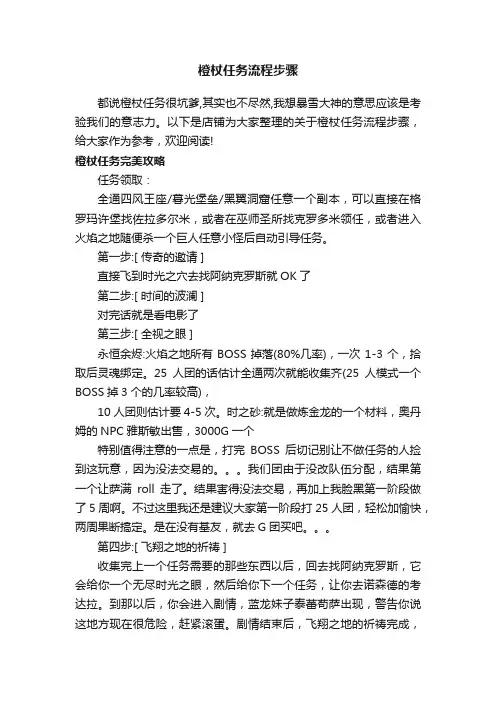 橙杖任务流程步骤

都说橙杖任务很坑爹,其实也不尽然,我想暴雪大神的意思应该是考验我们的意志力。以下是店铺为大家整理的关于橙杖任务流程步骤，给大家作为参考，欢迎阅读!

橙杖任务完美攻略

任务领取：

全通四风王座/暮光堡垒/黑翼洞窟任意一个副本，可以直接在格罗玛许堡找佐拉多尔米，或者在巫师圣所找克罗多米领任，或者进入火焰之地随便杀一个巨人任意小怪后自动引导任务。

第一步:[ 传奇的邀请 ]

直接飞到时光之穴去找阿纳克罗斯就 OK 了

第二步:[ 时间的波澜 ]

对完话就是看电影了

第三步:[ 全视之眼 ]

永恒余烬:火焰之地所有 BOSS 掉落(80%几率)，一次 1-3 个，拾取后灵魂绑定。25 人团的话估计全通两次就能收集齐(25 人模式一个 BOSS 掉 3 个的几率较高)，

10 人团则估计要 4-5 次。时之砂:就是做炼金龙的一个材料，奥丹姆的 NPC 雅斯敏出售，3000G 一个

特别值得注意的一点是，打完 BOSS 后切记别让不做任务的人捡到这玩意，因为没法交易的。。。我们团由于没改队伍分配，结果第一个让萨满 roll 走了。结果害得没法交易，再加上我脸黑第一阶段做了 5 周啊。不过这里我还是建议大家第一阶段打 25 人团，轻松加愉快，两周果断搞定。是在没有基友，就去 G 团买吧。。。

第四步:[ 飞翔之地的祈祷 ]

收集完上一个任务需要的那些东西以后，回去找阿纳克罗斯，它会给你一个无尽时光之眼，然后给你下一个任务，让你去诺森德的考达拉。到那以后，你会进入剧情，蓝龙妹子泰蕾苟萨出现，警告你说这地方现在很危险，赶紧滚蛋。剧情结束后，飞翔之地的祈祷完成，